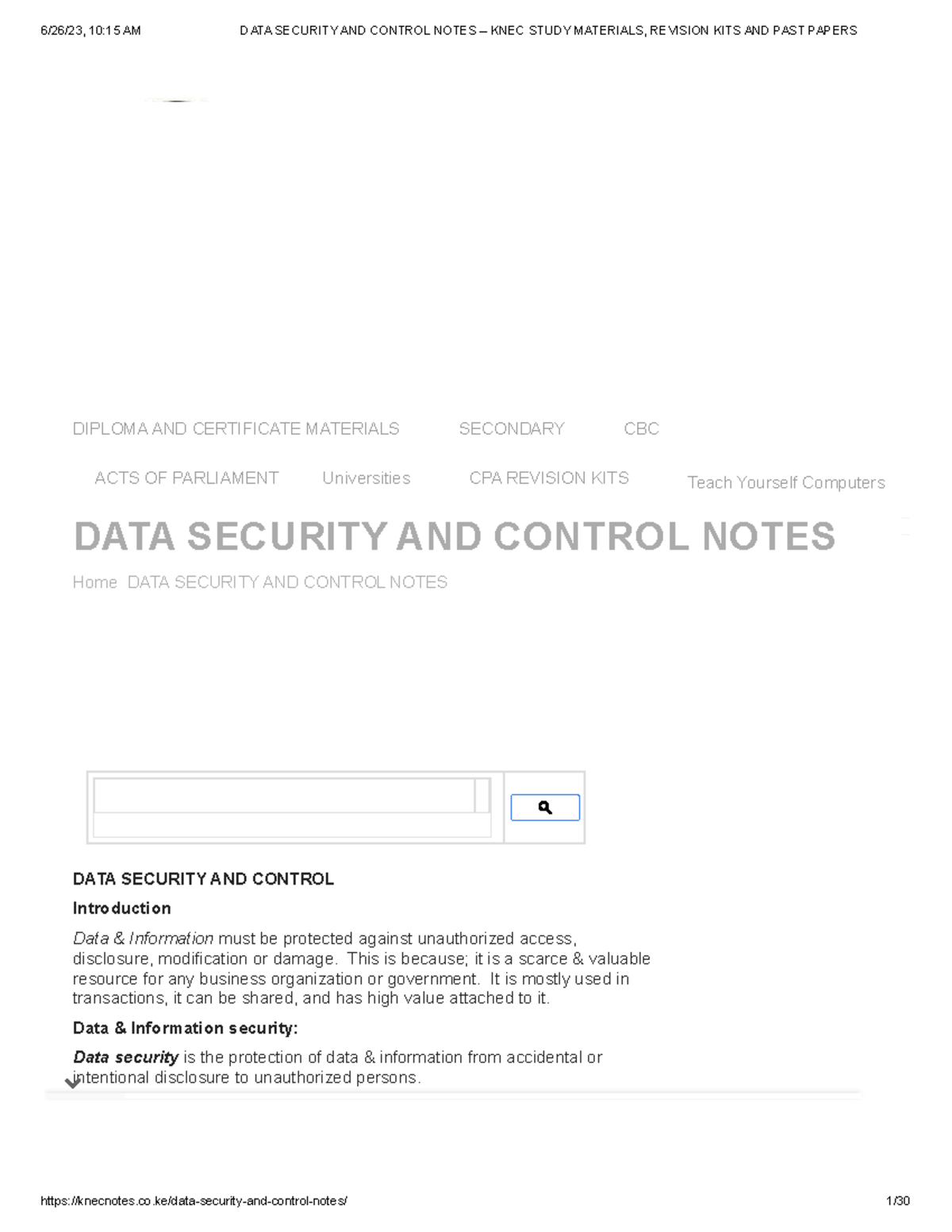 6/26/23, 10:15 AM DATA SECURITY AND CONTROL NOTES – KNEC STUDY MATERIALS, REVISION KITS AND PAST PAPERS

DIPLOMA AND CERTIFICATE MATERIALS SECONDARY CBC

ACTS OF PARLIAMENT Universities CPA REVISION KITS Teach Yourself Computers

DATA SECURITY AND CONTROL NOTES

Home DATA SECURITY AND CONTROL NOTES

DATA SECURITY AND CONTROL

Introduction

Data & Information must be protected against unauthorized access, disclosure, modification or damage. This is because; it is a scarce & valuable resource for any business organization or government. It is mostly used in transactions, it can be shared, and has high value attached to it.

Data & Information security:

Data security is the protection of data & information from accidental or intentional disclosure to unauthorized persons.

https://knecnotes.co.ke/data-security-and-control-notes/ 1/30